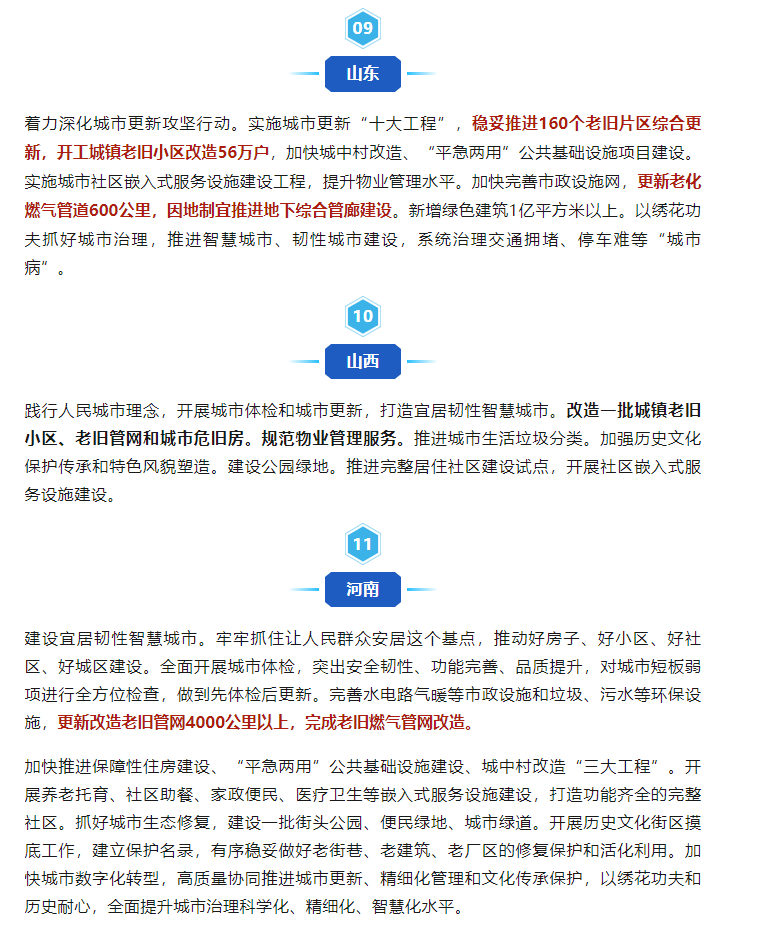 09

山东

着力深化城市更新攻坚行动。实施城市更新“十大工程”，稳妥推进160个老旧片区综合更新，开工城镇老旧小区改造56万户，加快城中村改造、“平急两用”公共基础设施项目建设。实施城市社区嵌入式服务设施建设工程，提升物业管理水平。加快完善市政设施网，更新老化燃气管道600公里，因地制宜推进地下综合管廊建设。新增绿色建筑1亿平方米以上。以绣花功夫抓好城市治理，推进智慧城市、韧性城市建设，系统治理交通拥堵、停车难等“城市病”。

10

山西

践行人民城市理念，开展城市体检和城市更新，打造宜居韧性智慧城市。改造一批城镇老旧小区、老旧管网和城市危旧房。规范物业管理服务。推进城市生活垃圾分类。加强历史文化保护传承和特色风貌塑造。建设公园绿地。推进完整居住社区建设试点，开展社区嵌入式服务设施建设。

11

河南

建设宜居韧性智慧城市。牢牢抓住让人民群众安居这个基点，推动好房子、好小区、好社区、好城区建设。全面开展城市体检，突出安全韧性、功能完善、品质提升，对城市短板弱项进行全方位检查，做到先体检后更新。完善水电路气暖等市政设施和垃圾、污水等环保设施，更新改造老旧管网4000公里以上，完成老旧燃气管网改造。

加快推进保障性住房建设、“平急两用”公共基础设施建设、城中村改造“三大工程”。开展养老托育、社区助餐、家政便民、医疗卫生等嵌入式服务设施建设，打造功能齐全的完整社区。抓好城市生态修复，建设一批街头公园、便民绿地、城市绿道。开展历史文化街区摸底工作，建立保护名录，有序稳妥做好老街巷、老建筑、老厂区的修复保护和活化利用。加快城市数字化转型，高质量协同推进城市更新、精细化管理和文化传承保护，以绣花功夫和历史耐心，全面提升城市治理科学化、精细化、智慧化水平。